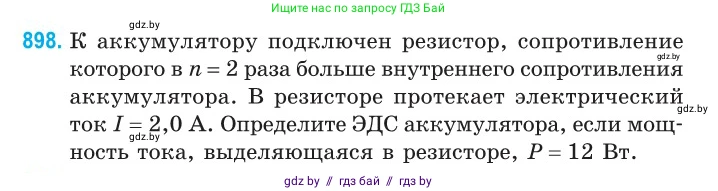 Ищите нас по запросу ГДЗ Бай

gdz.by

898. К аккумулятору подключен резистор, сопротивление которого в $n = 2$ раза больше внутреннего сопротивления аккумулятора. В резисторе протекает электрический ток $I = 2,0$ А. Определите ЭДС аккумулятора, если мощность тока, выделяющаяся в резисторе, $P = 12$ Вт.

gdz.by

gdz.by

gdz.by

gdz by // гдз бай // гдз by